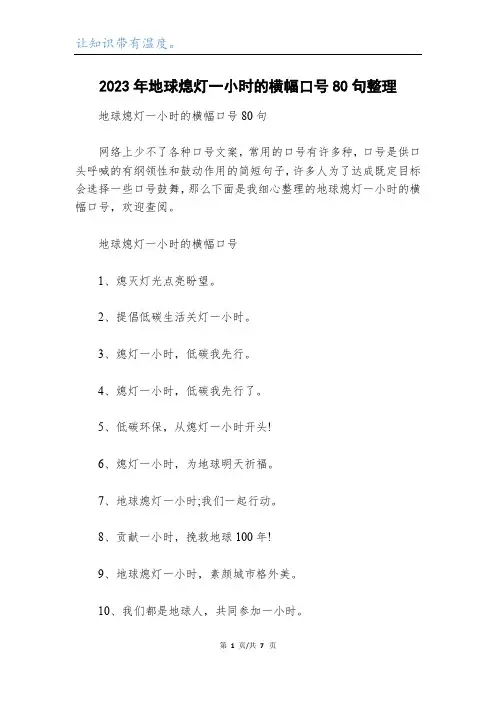 让知识带有温度。

2023年地球熄灯一小时的横幅口号80句整理

地球熄灯一小时的横幅口号80句

网络上少不了各种口号文案，常用的口号有许多种，口号是供口头呼喊的有纲领性和鼓动作用的简短句子，许多人为了达成既定目标会选择一些口号鼓舞，那么下面是我细心整理的地球熄灯一小时的横幅口号，欢迎查阅。

地球熄灯一小时的横幅口号

1、熄灭灯光点亮盼望。

2、提倡低碳生活关灯一小时。

3、熄灯一小时，低碳我先行。

4、熄灯一小时，低碳我先行了。

5、低碳环保，从熄灯一小时开头!

6、熄灯一小时，为地球明天祈福。

7、地球熄灯一小时;我们一起行动。

8、贡献一小时，挽救地球100年!

9、地球熄灯一小时，素颜城市格外美。

10、我们都是地球人，共同参加一小时。

第 1 页/共 7 页